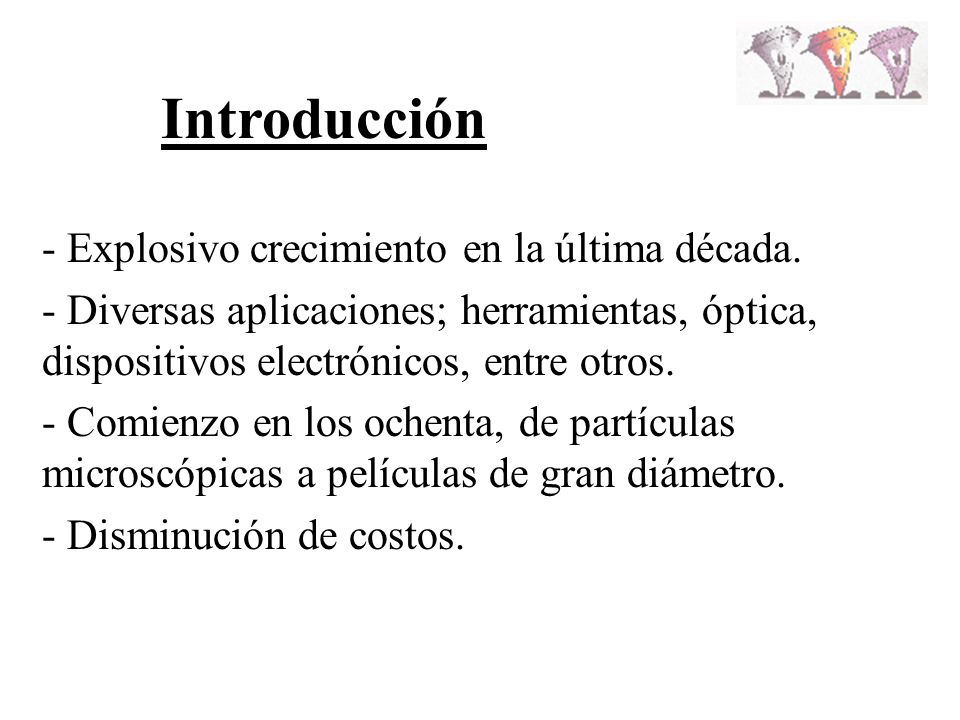 Introducción

- Explosivo crecimiento en la última década.

- Diversas aplicaciones; herramientas, óptica, dispositivos electrónicos, entre otros.

- Comienzo en los ochenta, de partículas microscópicas a películas de gran diámetro.

- Disminución de costos.